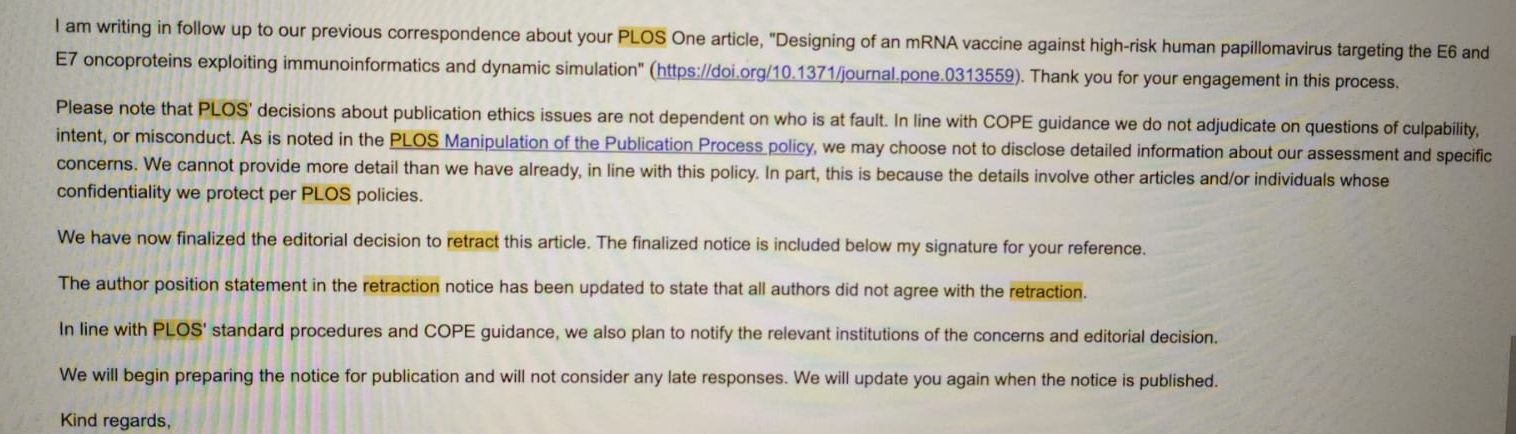 I am writing in follow up to our previous correspondence about your PLOS One article, "Designing of an mRNA vaccine against high-risk human papillomavirus targeting the E6 and E7 oncoproteins exploiting immunoinformatics and dynamic simulation" (https://doi.org/10.1371/journal.pone.0313559). Thank you for your engagement in this process.

Please note that PLOS' decisions about publication ethics issues are not dependent on who is at fault. In line with COPE guidance we do not adjudicate on questions of culpability, intent, or misconduct. As is noted in the PLOS Manipulation of the Publication Process policy, we may choose not to disclose detailed information about our assessment and specific concerns. We cannot provide more detail than we have already, in line with this policy. In part, this is because the details involve other articles and/or individuals whose confidentiality we protect per PLOS policies.

We have now finalized the editorial decision to retract this article. The finalized notice is included below my signature for your reference.

The author position statement in the retraction notice has been updated to state that all authors did not agree with the retraction.

In line with PLOS' standard procedures and COPE guidance, we also plan to notify the relevant institutions of the concerns and editorial decision.

We will begin preparing the notice for publication and will not consider any late responses. We will update you again when the notice is published.

Kind regards,